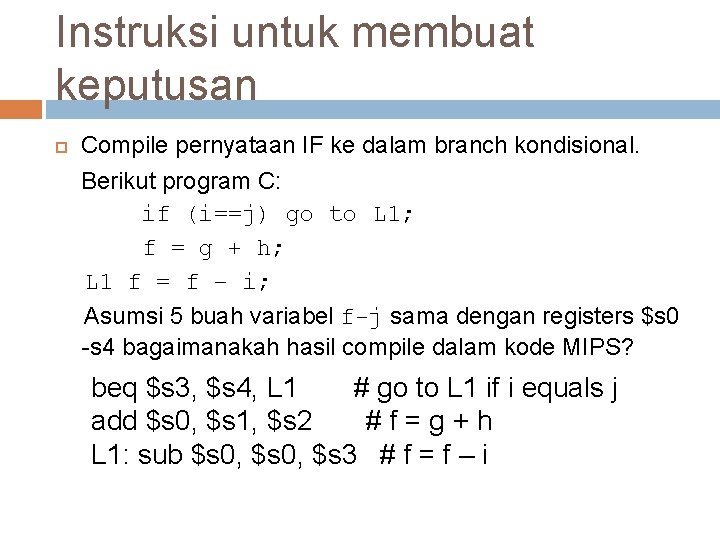 Instruksi untuk membuat keputusan

Compile pernyataan IF ke dalam branch kondisional.
Berikut program C:
if (i==j) go to L1;
f = g + h;
L1 f = f – i;
Asumsi 5 buah variabel f-j sama dengan registers \$s0 -s4 bagaimanakah hasil compile dalam kode MIPS?

beq \$s3, \$s4, L1 # go to L1 if i equals j
add \$s0, \$s1, \$s2 # f = g + h
L1: sub \$s0, \$s0, \$s3 # f = f – i